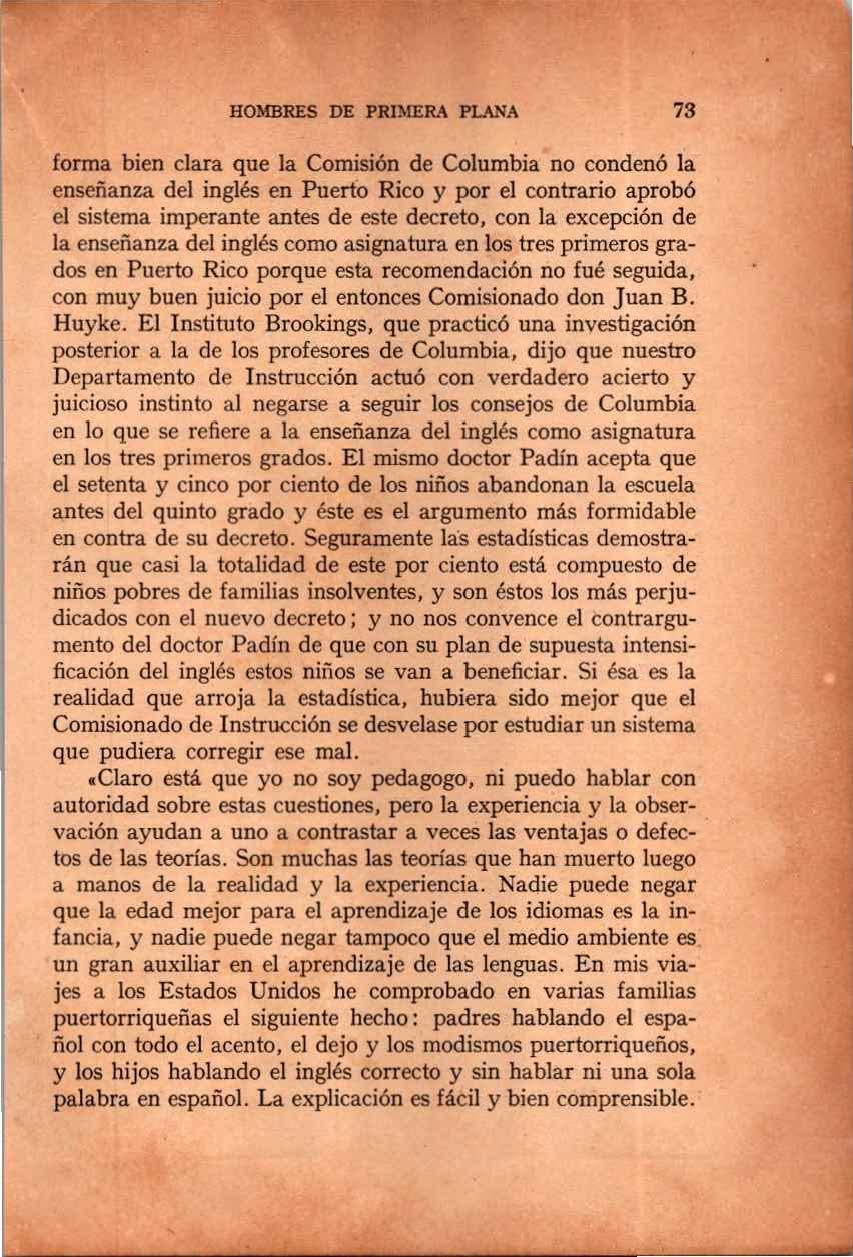 HOMBRES DE PRIMERA PLANA 73

forma bien clara que la Comisión de Columbia no condenó la enseñanza del inglés en Puerto Rico y por el contrario aprobó el sistema imperante antes de este decreto, con la excepción de la enseñanza del inglés como asignatura en los tres primeros grados en Puerto Rico porque esta recomendación no fué seguida, con muy buen juicio por el entonces Comisionado don Juan B. Huyke. El Instituto Brookings, que practicó una investigación posterior a la de los profesores de Columbia, dijo que nuestro Departamento de Instrucción actuó con verdadero acierto y juicioso instinto al negarse a seguir los consejos de Columbia en lo que se refiere a la enseñanza del inglés como asignatura en los tres primeros grados. El mismo doctor Padín acepta que el setenta y cinco por ciento de los niños abandonan la escuela antes del quinto grado y éste es el argumento más formidable en contra de su decreto. Seguramente las estadísticas demostrarán que casi la totalidad de este por ciento está compuesto de niños pobres de familias insolventes, y son éstos los más perjudicados con el nuevo decreto; y no nos convence el contrargumento del doctor Padín de que con su plan de supuesta intensificación del inglés estos niños se van a beneficiar. Si ésa es la realidad que arroja la estadística, hubiera sido mejor que el Comisionado de Instrucción se desvelase por estudiar un sistema que pudiera corregir ese mal.

«Claro está que yo no soy pedagogo, ni puedo hablar con autoridad sobre estas cuestiones, pero la experiencia y la observación ayudan a uno a contrastar a veces las ventajas o defectos de las teorías. Son muchas las teorías que han muerto luego a manos de la realidad y la experiencia. Nadie puede negar que la edad mejor para el aprendizaje de los idiomas es la infancia, y nadie puede negar tampoco que el medio ambiente es un gran auxiliar en el aprendizaje de las lenguas. En mis viajes a los Estados Unidos he comprobado en varias familias puertorriqueñas el siguiente hecho: padres hablando el español con todo el acento, el dejo y los modismos puertorriqueños, y los hijos hablando el inglés correcto y sin hablar ni una sola palabra en español. La explicación es fácil y bien comprensible.